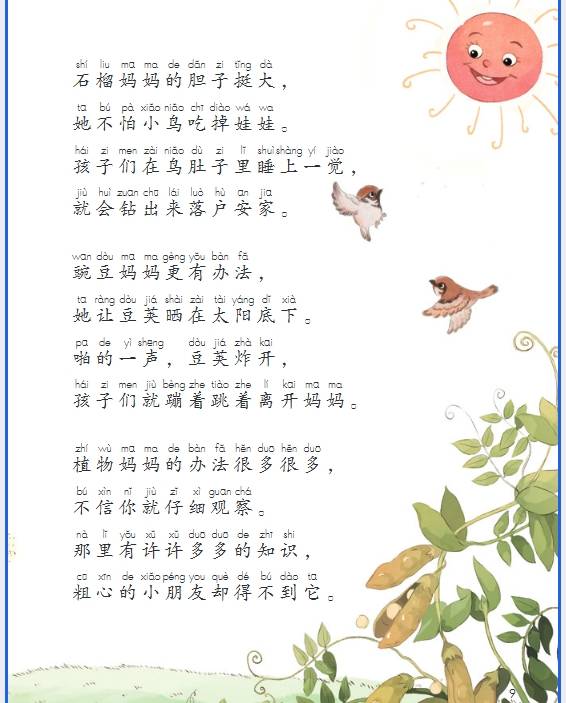 shí liu mā ma de dǎn zi tǐng dà
石榴妈妈的胆子挺大，

tā bú pà xiǎo niǎo chī diào wá wa
她不怕小鸟吃掉娃娃。

hái zi men zài niǎo dù zi lǐ shuì shàng yí jiào
孩子们在鸟肚子里睡上一觉，

jiù huì zuān chū lái luò hù ān jiā
就会钻出来落户安家。

wān dòu mā ma gèng yǒu bàn fǎ
豌豆妈妈更有办法，

tā ràng dòu jiá shài zài tài yáng dǐ xià
她让豆荚晒在太阳底下。

pā de yì shēng dòu jiá zhà kāi
啪的一声，豆荚炸开，

hái zi men jiù bèng zhe tiào zhe lí kāi mā ma
孩子们就蹦着跳着离开妈妈。

zhí wù mā ma de bàn fǎ hěn duō hěn duō
植物妈妈的办法很多很多，

bú xìn nǐ jiù zǐ xì guān chá
不信你就仔细观察。

nà lǐ yǒu xǔ xǔ duō duō de zhī shi
那里有许许多多的知识，

cū xīn de xiǎo péng you què dé bú dào tā
粗心的小朋友却得不到它。

9